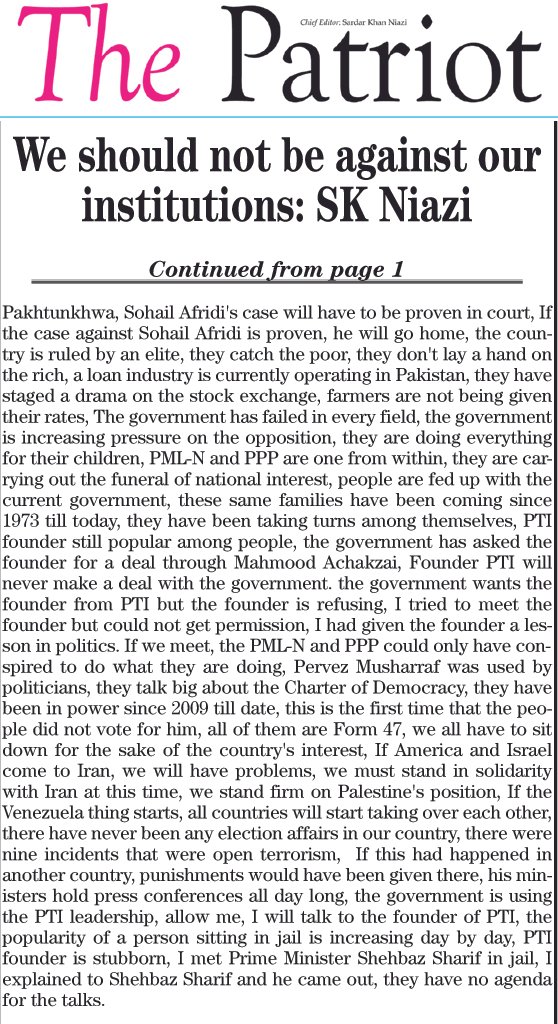 The Patriot

Chief Editor: Sardar Khan Niazi

We should not be against our institutions: SK Niazi

Continued from page 1

Pakhtunkhwa, Sohail Afridi's case will have to be proven in court, If the case against Sohail Afridi is proven, he will go home, the country is ruled by an elite, they catch the poor, they don't lay a hand on the rich, a loan industry is currently operating in Pakistan, they have staged a drama on the stock exchange, farmers are not being given their rates, The government has failed in every field, the government is increasing pressure on the opposition, they are doing everything for their children, PML-N and PPP are one from within, they are carrying out the funeral of national interest, people are fed up with the current government, these same families have been coming since 1973 till today, they have been taking turns among themselves, PTI founder still popular among people, the government has asked the founder for a deal through Mahmood Achakzai, Founder PTI will never make a deal with the government. the government wants the founder from PTI but the founder is refusing, I tried to meet the founder but could not get permission, I had given the founder a lesson in politics. If we meet, the PML-N and PPP could only have conspired to do what they are doing, Pervez Musharraf was used by politicians, they talk big about the Charter of Democracy, they have been in power since 2009 till date, this is the first time that the people did not vote for him, all of them are Form 47, we all have to sit down for the sake of the country's interest, If America and Israel come to Iran, we will have problems, we must stand in solidarity with Iran at this time, we stand firm on Palestine's position, If the Venezuela thing starts, all countries will start taking over each other, there have never been any election affairs in our country, there were nine incidents that were open terrorism, If this had happened in another country, punishments would have been given there, his ministers hold press conferences all day long, the government is using the PTI leadership, allow me, I will talk to the founder of PTI, the popularity of a person sitting in jail is increasing day by day, PTI founder is stubborn, I met Prime Minister Shehbaz Sharif in jail, I explained to Shehbaz Sharif and he came out, they have no agenda for the talks.